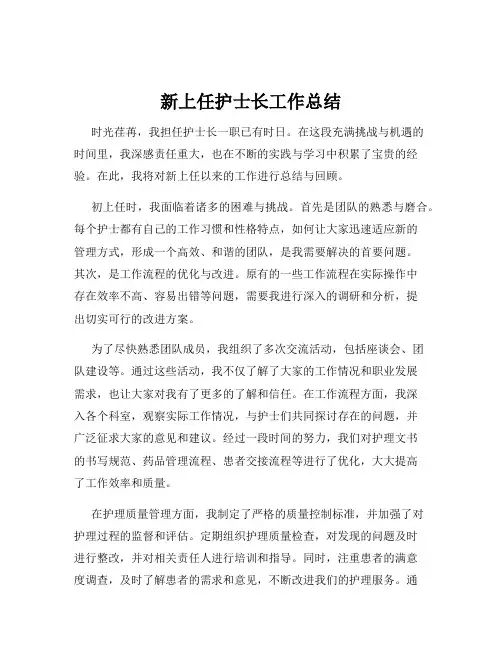 新上任护士长工作总结

时光荏苒，我担任护士长一职已有时日。在这段充满挑战与机遇的时间里，我深感责任重大，也在不断的实践与学习中积累了宝贵的经验。在此，我将对新上任以来的工作进行总结与回顾。

初上任时，我面临着诸多的困难与挑战。首先是团队的熟悉与磨合。每个护士都有自己的工作习惯和性格特点，如何让大家迅速适应新的管理方式，形成一个高效、和谐的团队，是我需要解决的首要问题。其次，是工作流程的优化与改进。原有的一些工作流程在实际操作中存在效率不高、容易出错等问题，需要我进行深入的调研和分析，提出切实可行的改进方案。

为了尽快熟悉团队成员，我组织了多次交流活动，包括座谈会、团队建设等。通过这些活动，我不仅了解了大家的工作情况和职业发展需求，也让大家对我有了更多的了解和信任。在工作流程方面，我深入各个科室，观察实际工作情况，与护士们共同探讨存在的问题，并广泛征求大家的意见和建议。经过一段时间的努力，我们对护理文书的书写规范、药品管理流程、患者交接流程等进行了优化，大大提高了工作效率和质量。

在护理质量管理方面，我制定了严格的质量控制标准，并加强了对护理过程的监督和评估。定期组织护理质量检查，对发现的问题及时进行整改，并对相关责任人进行培训和指导。同时，注重患者的满意度调查，及时了解患者的需求和意见，不断改进我们的护理服务。通